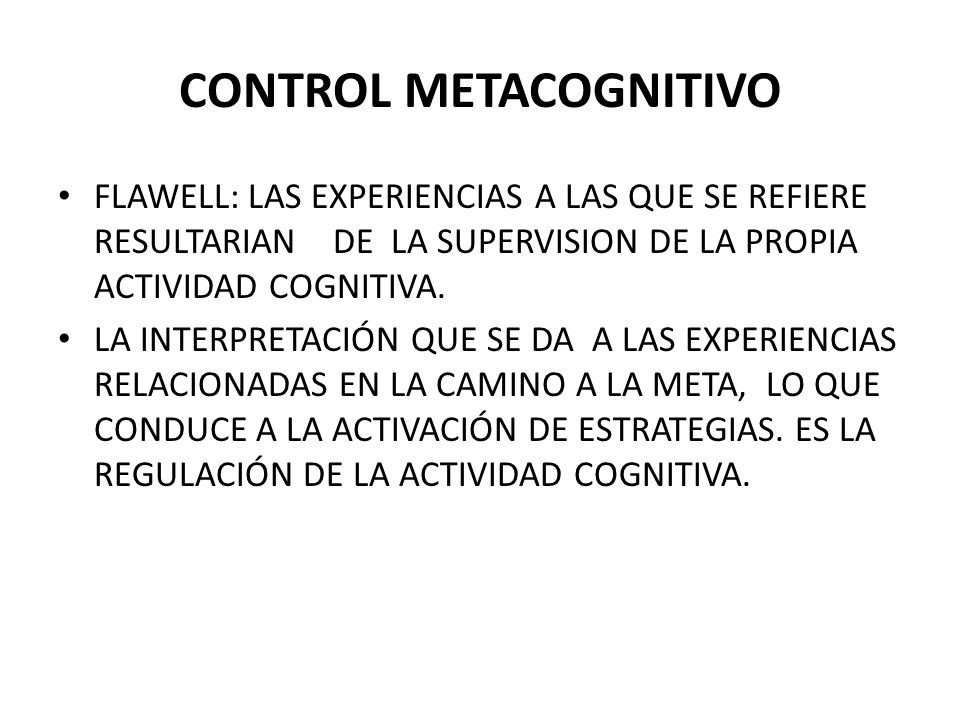 CONTROL METACOGNITIVO

• FLAWELL: LAS EXPERIENCIAS A LAS QUE SE REFIERE RESULTARIAN DE LA SUPERVISION DE LA PROPIA ACTIVIDAD COGNITIVA.

• LA INTERPRETACIÓN QUE SE DA A LAS EXPERIENCIAS RELACIONADAS EN LA CAMINO A LA META, LO QUE CONDUCE A LA ACTIVACIÓN DE ESTRATEGIAS. ES LA REGULACIÓN DE LA ACTIVIDAD COGNITIVA.